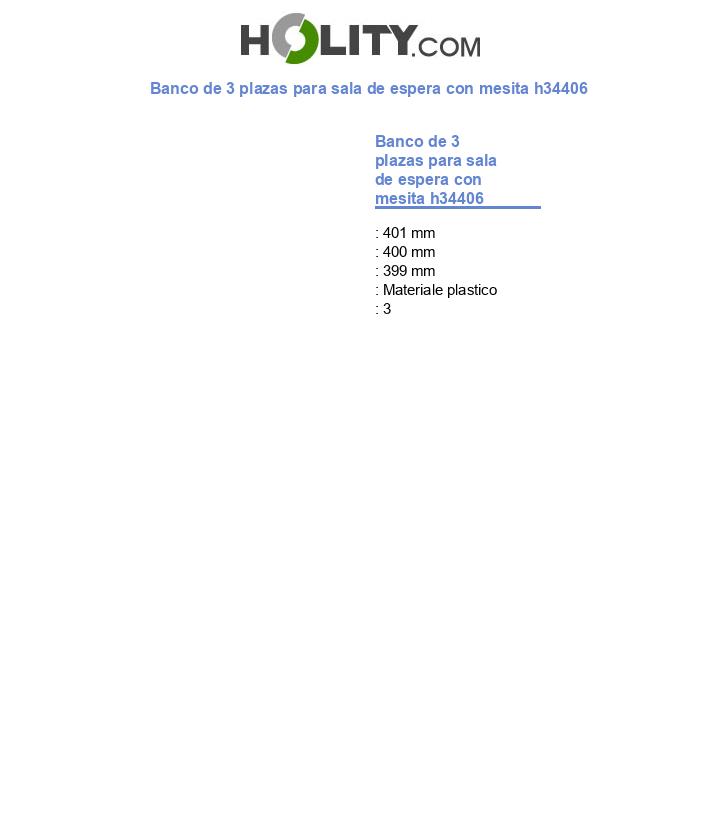 HOLITY.COM

Banco de 3 plazas para sala de espera con mesita h34406

Banco de 3 plazas para sala de espera con mesita h34406

: 401 mm
: 400 mm
: 399 mm
: Materiale plastico
: 3